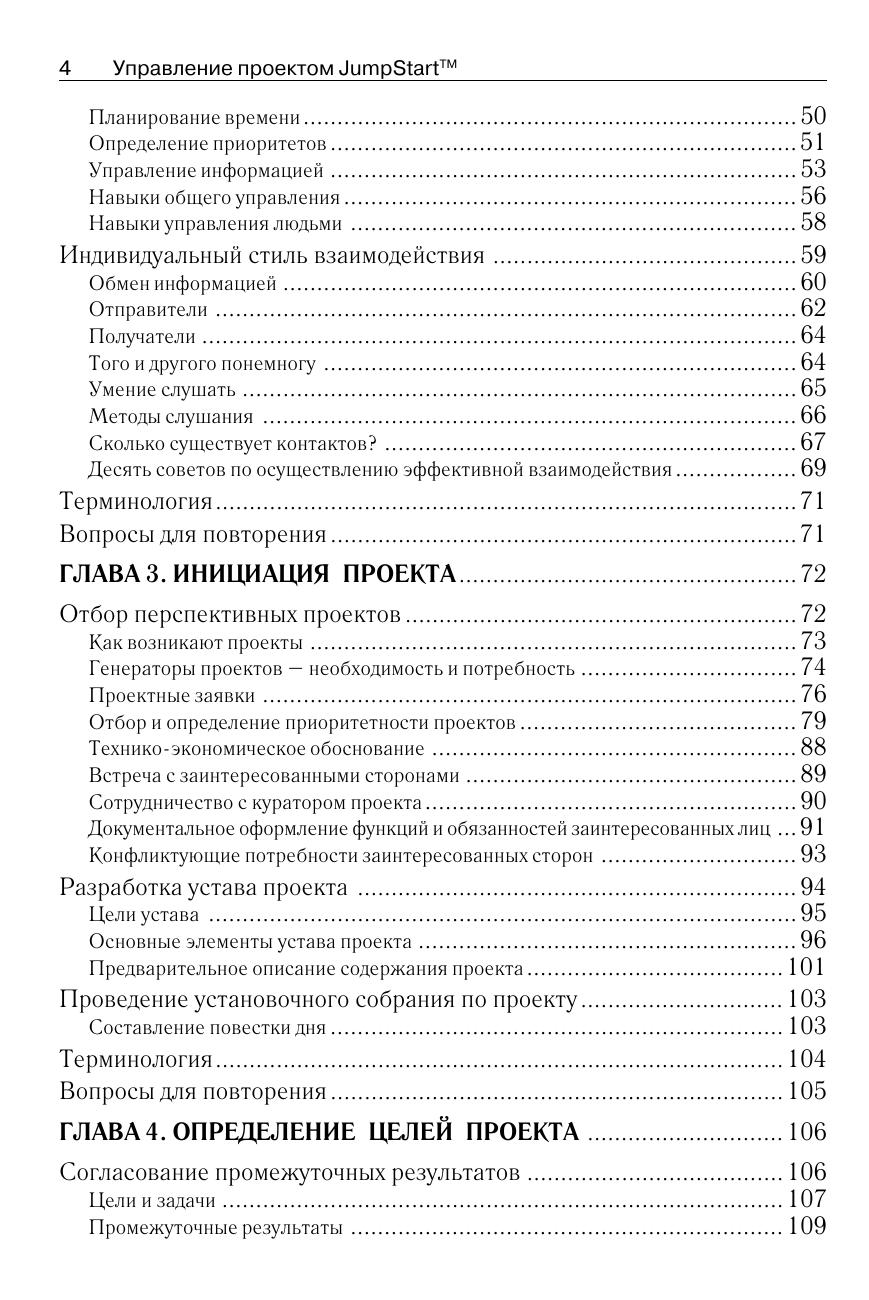 4 Управление проектом JumpStart™

Планирование времени ........ 50
Определение приоритетов ........ 51
Управление информацией ........ 53
Навыки общего управления ........ 56
Навыки управления людьми ........ 58
Индивидуальный стиль взаимодействия ........ 59
Обмен информацией ........ 60
Отправители ........ 62
Получатели ........ 64
Того и другого понемногу ........ 64
Умение слушать ........ 65
Методы слушания ........ 66
Сколько существует контактов? ........ 67
Десять советов по осуществлению эффективной взаимодействия ........ 69
Терминология ........ 71
Вопросы для повторения ........ 71

ГЛАВА 3. ИНИЦИАЦИЯ ПРОЕКТА ........ 72

Отбор перспективных проектов ........ 72
Как возникают проекты ........ 73
Генераторы проектов — необходимость и потребность ........ 74
Проектные заявки ........ 76
Отбор и определение приоритетности проектов ........ 79
Технико-экономическое обоснование ........ 88
Встреча с заинтересованными сторонами ........ 89
Сотрудничество с куратором проекта ........ 90
Документальное оформление функций и обязанностей заинтересованных лиц ... 91
Конфликтующие потребности заинтересованных сторон ........ 93
Разработка устава проекта ........ 94
Цели устава ........ 95
Основные элементы устава проекта ........ 96
Предварительное описание содержания проекта ........ 101
Проведение установочного собрания по проекту ........ 103
Составление повестки дня ........ 103
Терминология ........ 104
Вопросы для повторения ........ 105

ГЛАВА 4. ОПРЕДЕЛЕНИЕ ЦЕЛЕЙ ПРОЕКТА ........ 106

Согласование промежуточных результатов ........ 106
Цели и задачи ........ 107
Промежуточные результаты ........ 109